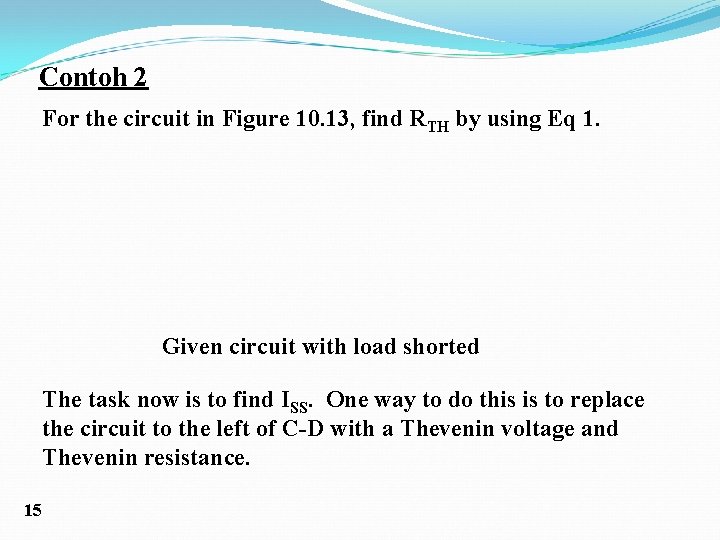 Contoh 2

For the circuit in Figure 10.13, find $R_{TH}$ by using Eq 1.

Given circuit with load shorted

The task now is to find $I_{SS}$. One way to do this is to replace the circuit to the left of C-D with a Thevenin voltage and Thevenin resistance.

15